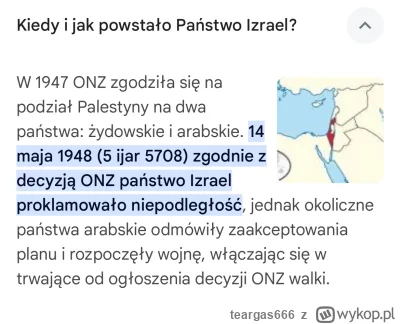 Kiedy i jak powstało Państwo Izrael?

W 1947 ONZ zgodziła się na podział Palestyny na dwa państwa: żydowskie i arabskie. 14 maja 1948 (5 ijar 5708) zgodnie z decyzją ONZ państwo Izrael proklamowało niepodległość, jednak okoliczne państwa arabskie odmówiły zaakceptowania planu i rozpoczęły wojnę, włączając się w trwające od ogłoszenia decyzji ONZ walki.

teargas666 z wykop.pl